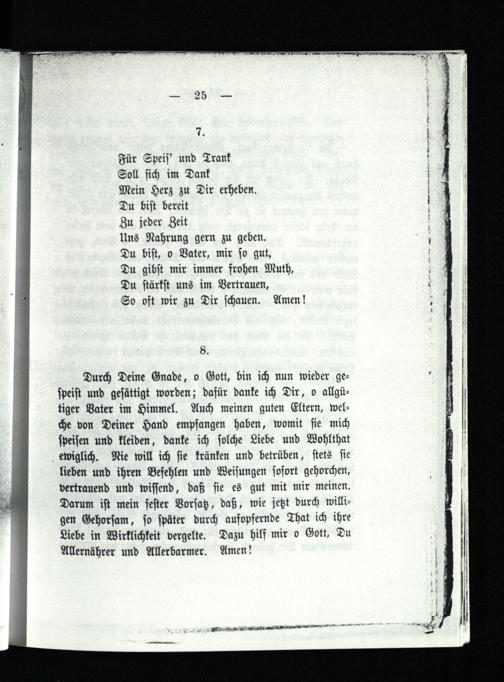 — 25 —

7.

Für Speis' und Trank
Soll sich im Dank
Mein Herz zu Dir erheben.
Du bist bereit
Zu jeder Zeit
Uns Nahrung gern zu geben.
Du bist, o Vater, mir so gut,
Du gibst mir immer frohen Muth,
Du stärkst uns im Vertrauen,
So oft wir zu Dir schauen. Amen!

8.

Durch Deine Gnade, o Gott, bin ich nun wieder gespeist und gesättigt worden; dafür danke ich Dir, o allgütiger Vater im Himmel. Auch meinen guten Eltern, welche von Deiner Hand empfangen haben, womit sie mich speisen und kleiden, danke ich solche Liebe und Wohlthat ewiglich. Nie will ich sie kränken und betrüben, stets sie lieben und ihren Befehlen und Weisungen sofort gehorchen, vertrauend und wissend, daß sie es gut mit mir meinen. Darum ist mein fester Vorsatz, daß, wie jetzt durch willigen Gehorsam, so später durch aufopfernde That ich ihre Liebe in Wirklichkeit vergelte. Dazu hilf mir o Gott, Du Allernährer und Allerbarmer. Amen!